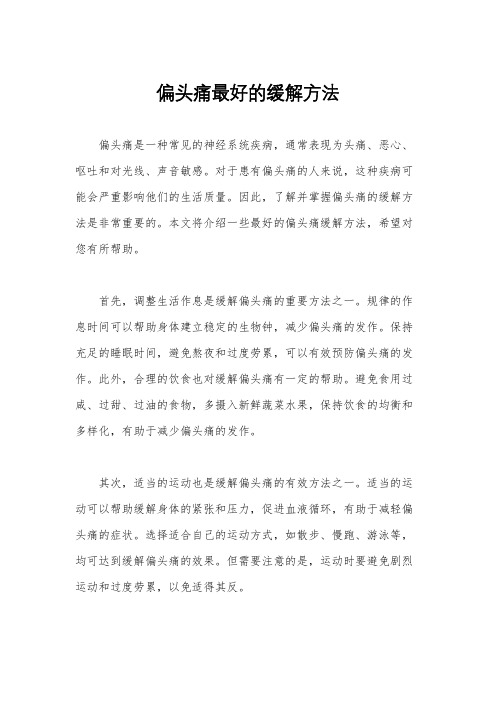 偏头痛最好的缓解方法

偏头痛是一种常见的神经系统疾病，通常表现为头痛、恶心、呕吐和对光线、声音敏感。对于患有偏头痛的人来说，这种疾病可能会严重影响他们的生活质量。因此，了解并掌握偏头痛的缓解方法是非常重要的。本文将介绍一些最好的偏头痛缓解方法，希望对您有所帮助。

首先，调整生活作息是缓解偏头痛的重要方法之一。规律的作息时间可以帮助身体建立稳定的生物钟，减少偏头痛的发作。保持充足的睡眠时间，避免熬夜和过度劳累，可以有效预防偏头痛的发作。此外，合理的饮食也对缓解偏头痛有一定的帮助。避免食用过咸、过甜、过油的食物，多摄入新鲜蔬菜水果，保持饮食的均衡和多样化，有助于减少偏头痛的发作。

其次，适当的运动也是缓解偏头痛的有效方法之一。适当的运动可以帮助缓解身体的紧张和压力，促进血液循环，有助于减轻偏头痛的症状。选择适合自己的运动方式，如散步、慢跑、游泳等，均可达到缓解偏头痛的效果。但需要注意的是，运动时要避免剧烈运动和过度劳累，以免适得其反。